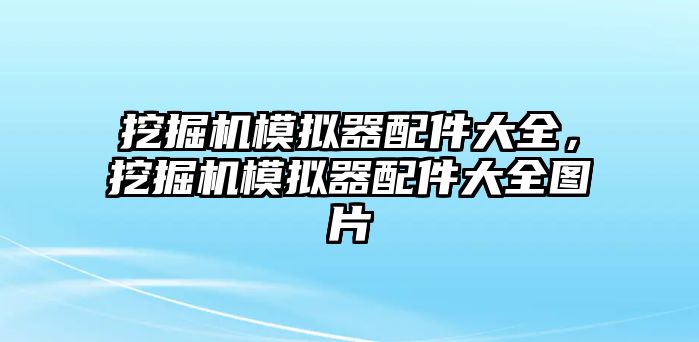 挖掘机模拟器配件大全，挖掘机模拟器配件大全图片